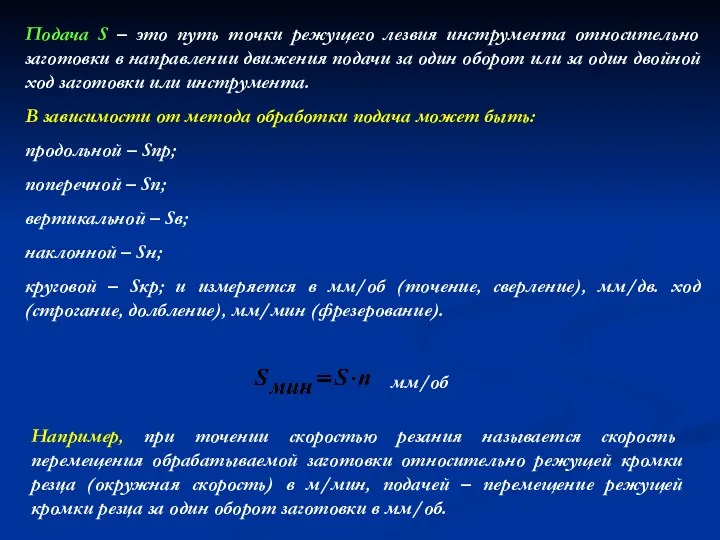 Подача S – это путь точки режущего лезвия инструмента относительно заготовки в направлении движения подачи за один оборот или за один двойной ход заготовки или инструмента.

В зависимости от метода обработки подача может быть:

продольной – Sпр;

поперечной – Sп;

вертикальной – Sв;

наклонной – Sн;

круговой – Sкр; и измеряется в мм/об (точение, сверление), мм/дв. ход (строгание, долбление), мм/мин (фрезерование).

$S_{мин} = S \cdot n$ мм/об

Например, при точении скоростью резания называется скорость перемещения обрабатываемой заготовки относительно режущей кромки резца (окружная скорость) в м/мин, подачей – перемещение режущей кромки резца за один оборот заготовки в мм/об.